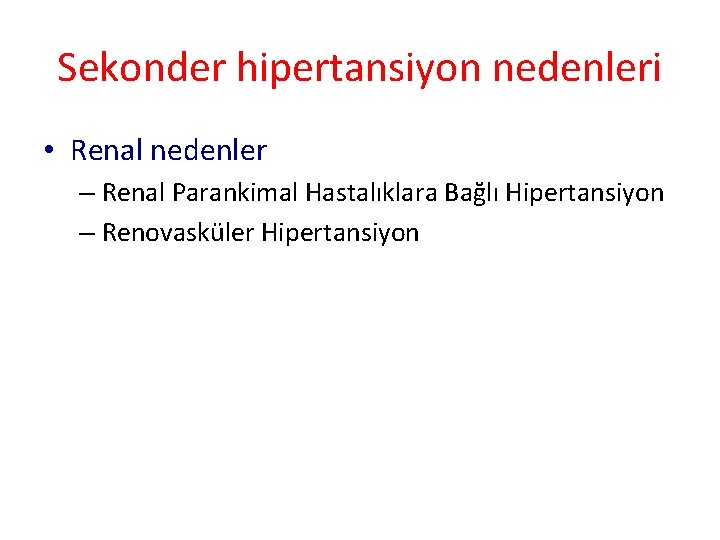 Sekonder hipertansiyon nedenleri

• Renal nedenler
– Renal Parankimal Hastalıklara Bağlı Hipertansiyon
– Renovasküler Hipertansiyon